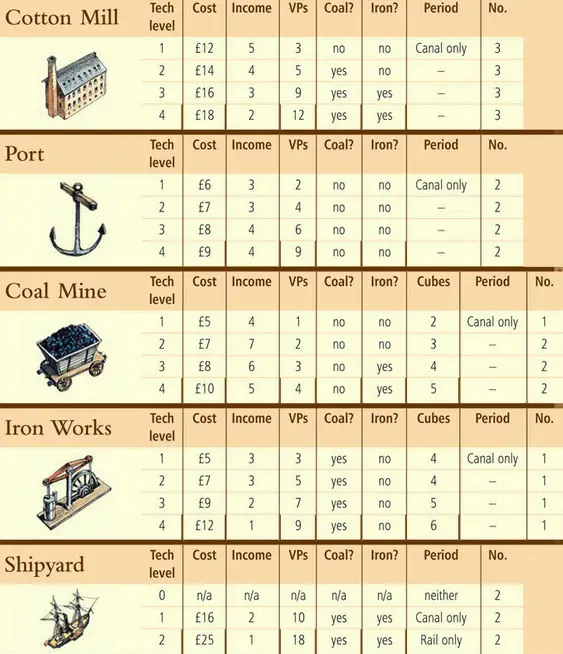 Cotton Mill

| Tech level | Cost | Income | VPs | Coal? | Iron? | Period | No. |
|---|---|---|---|---|---|---|---|
| 1 | £12 | 5 | 3 | no | no | Canal only | 3 |
| 2 | £14 | 4 | 5 | yes | no | – | 3 |
| 3 | £16 | 3 | 9 | yes | yes | – | 3 |
| 4 | £18 | 2 | 12 | yes | yes | – | 3 |

Port

| Tech level | Cost | Income | VPs | Coal? | Iron? | Period | No. |
|---|---|---|---|---|---|---|---|
| 1 | £6 | 3 | 2 | no | no | Canal only | 2 |
| 2 | £7 | 3 | 4 | no | no | – | 2 |
| 3 | £8 | 4 | 6 | no | no | – | 2 |
| 4 | £9 | 4 | 9 | no | no | – | 2 |

Coal Mine

| Tech level | Cost | Income | VPs | Coal? | Iron? | Cubes | Period | No. |
|---|---|---|---|---|---|---|---|---|
| 1 | £5 | 4 | 1 | no | no | 2 | Canal only | 1 |
| 2 | £7 | 7 | 2 | no | no | 3 | – | 2 |
| 3 | £8 | 6 | 3 | no | yes | 4 | – | 2 |
| 4 | £10 | 5 | 4 | no | yes | 5 | – | 2 |

Iron Works

| Tech level | Cost | Income | VPs | Coal? | Iron? | Cubes | Period | No. |
|---|---|---|---|---|---|---|---|---|
| 1 | £5 | 3 | 3 | yes | no | 4 | Canal only | 1 |
| 2 | £7 | 3 | 5 | yes | no | 4 | – | 1 |
| 3 | £9 | 2 | 7 | yes | no | 5 | – | 1 |
| 4 | £12 | 1 | 9 | yes | no | 6 | – | 1 |

Shipyard

| Tech level | Cost | Income | VPs | Coal? | Iron? | Period | No. |
|---|---|---|---|---|---|---|---|
| 0 | n/a | n/a | n/a | n/a | n/a | neither | 2 |
| 1 | £16 | 2 | 10 | yes | yes | Canal only | 2 |
| 2 | £25 | 1 | 18 | yes | yes | Rail only | 2 |